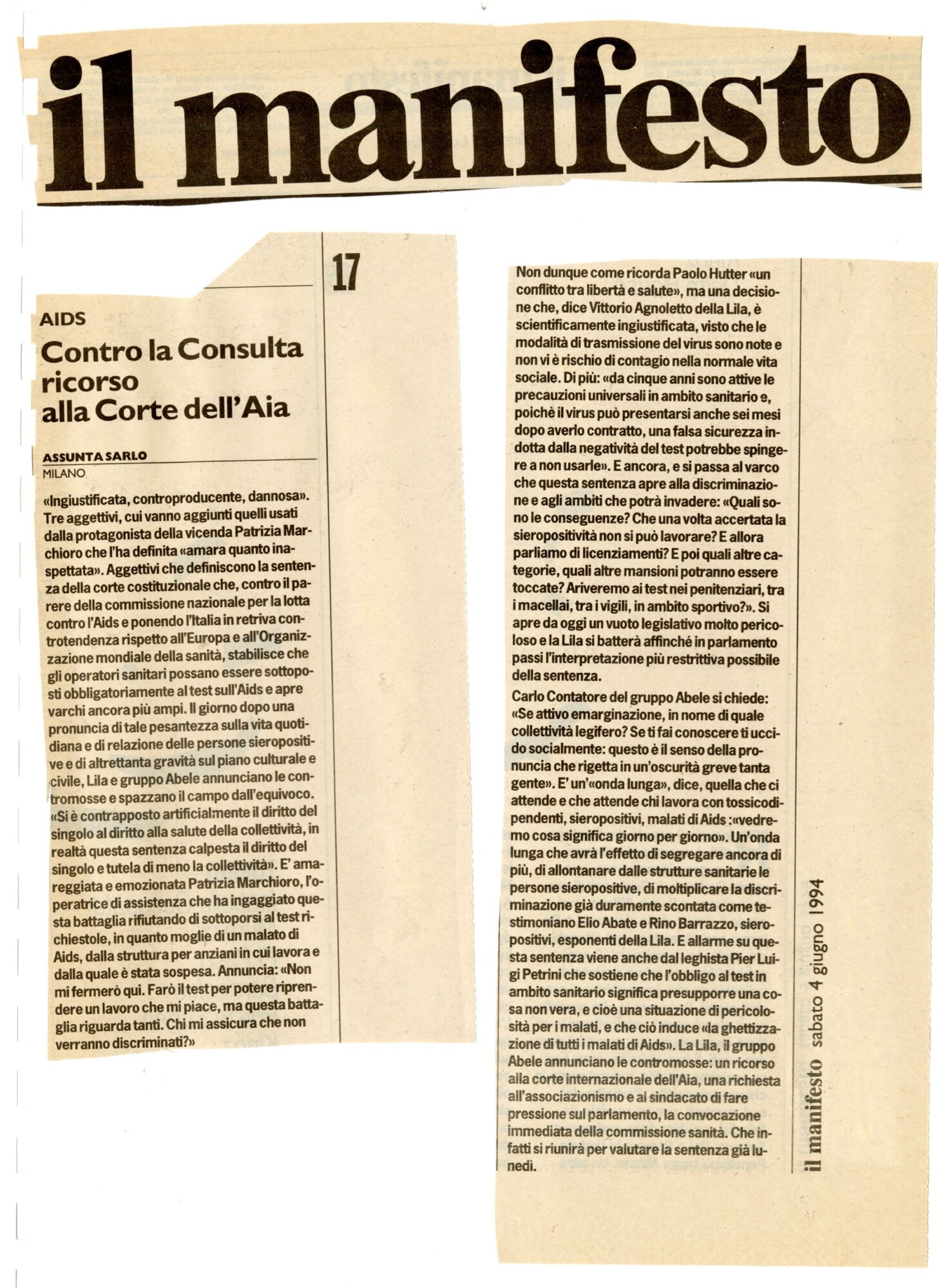 il manifesto

17

AIDS

Contro la Consulta ricorso alla Corte dell'Aia

ASSUNTA SARLO
MILANO

«Ingiustificata, controproducente, dannosa». Tre aggettivi, cui vanno aggiunti quelli usati dalla protagonista della vicenda Patrizia Marchioro che l'ha definita «amara quanto inaspettata». Aggettivi che definiscono la sentenza della corte costituzionale che, contro il parere della commissione nazionale per la lotta contro l'Aids e ponendo l'Italia in retriva controtendenza rispetto all'Europa e all'Organizzazione mondiale della sanità, stabilisce che gli operatori sanitari possano essere sottoposti obbligatoriamente al test sull'Aids e apre varchi ancora più ampi. Il giorno dopo una pronuncia di tale pesantezza sulla vita quotidiana e di relazione delle persone sieropositive e di altrettanta gravità sul piano culturale e civile, Lila e gruppo Abele annunciano le contromosse e spazzano il campo dall'equivoco. «Si è contrapposto artificialmente il diritto del singolo al diritto alla salute della collettività, in realtà questa sentenza calpesta il diritto del singolo e tutela di meno la collettività». E' amareggiata e emozionata Patrizia Marchioro, l'operatrice di assistenza che ha ingaggiato questa battaglia rifiutando di sottoporsi al test richiestole, in quanto moglie di un malato di Aids, dalla struttura per anziani in cui lavora e dalla quale è stata sospesa. Annuncia: «Non mi fermerò qui. Farò il test per potere riprendere un lavoro che mi piace, ma questa battaglia riguarda tanti. Chi mi assicura che non verranno discriminati?»

Non dunque come ricorda Paolo Hutter «un conflitto tra libertà e salute», ma una decisione che, dice Vittorio Agnoletto della Lila, è scientificamente ingiustificata, visto che le modalità di trasmissione del virus sono note e non vi è rischio di contagio nella normale vita sociale. Di più: «da cinque anni sono attive le precauzioni universali in ambito sanitario e, poichè il virus può presentarsi anche sei mesi dopo averlo contratto, una falsa sicurezza indotta dalla negatività del test potrebbe spingere a non usarle». E ancora, e si passa al varco che questa sentenza apre alla discriminazione e agli ambiti che potrà invadere: «Quali sono le conseguenze? Che una volta accertata la sieropositività non si può lavorare? E allora parliamo di licenziamenti? E poi quali altre categorie, quali altre mansioni potranno essere toccate? Ariveremo ai test nei penitenziari, tra i macellai, tra i vigili, in ambito sportivo?». Si apre da oggi un vuoto legislativo molto pericoloso e la Lila si batterà affinché in parlamento passi l'interpretazione più restrittiva possibile della sentenza.

Carlo Contatore del gruppo Abele si chiede: «Se attivo emarginazione, in nome di quale collettività legifero? Se ti fai conoscere ti uccido socialmente: questo è il senso della pronuncia che rigetta in un'oscurità greve tanta gente». E' un'«onda lunga», dice, quella che ci attende e che attende chi lavora con tossicodipendenti, sieropositivi, malati di Aids :«vedremo cosa significa giorno per giorno». Un'onda lunga che avrà l'effetto di segregare ancora di più, di allontanare dalle strutture sanitarie le persone sieropositive, di moltiplicare la discriminazione già duramente scontata come testimoniano Elio Abate e Rino Barrazzo, sieropositivi, esponenti della Lila. E allarme su questa sentenza viene anche dal leghista Pier Luigi Petrini che sostiene che l'obbligo al test in ambito sanitario significa presupporre una cosa non vera, e cioè una situazione di pericolosità per i malati, e che ciò induce «la ghettizzazione di tutti i malati di Aids». La Lila, il gruppo Abele annunciano le contromosse: un ricorso alla corte internazionale dell'Aia, una richiesta all'associazionismo e al sindacato di fare pressione sul parlamento, la convocazione immediata della commissione sanità. Che infatti si riunirà per valutare la sentenza già lunedì.

il manifesto sabato 4 giugno 1994